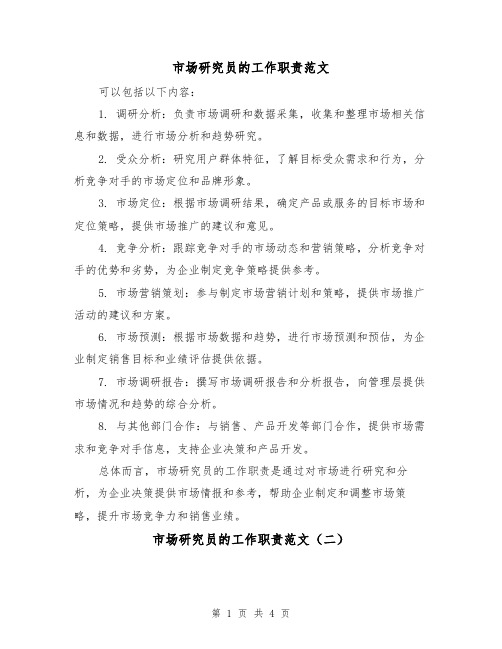 市场研究员的工作职责范文

可以包括以下内容：

1. 调研分析：负责市场调研和数据采集，收集和整理市场相关信息和数据，进行市场分析和趋势研究。

2. 受众分析：研究用户群体特征，了解目标受众需求和行为，分析竞争对手的市场定位和品牌形象。

3. 市场定位：根据市场调研结果，确定产品或服务的目标市场和定位策略，提供市场推广的建议和意见。

4. 竞争分析：跟踪竞争对手的市场动态和营销策略，分析竞争对手的优势和劣势，为企业制定竞争策略提供参考。

5. 市场营销策划：参与制定市场营销计划和策略，提供市场推广活动的建议和方案。

6. 市场预测：根据市场数据和趋势，进行市场预测和预估，为企业制定销售目标和业绩评估提供依据。

7. 市场调研报告：撰写市场调研报告和分析报告，向管理层提供市场情况和趋势的综合分析。

8. 与其他部门合作：与销售、产品开发等部门合作，提供市场需求和竞争对手信息，支持企业决策和产品开发。

总体而言，市场研究员的工作职责是通过对市场进行研究和分析，为企业决策提供市场情报和参考，帮助企业制定和调整市场策略，提升市场竞争力和销售业绩。

市场研究员的工作职责范文（二）

第 1 页 共 4 页